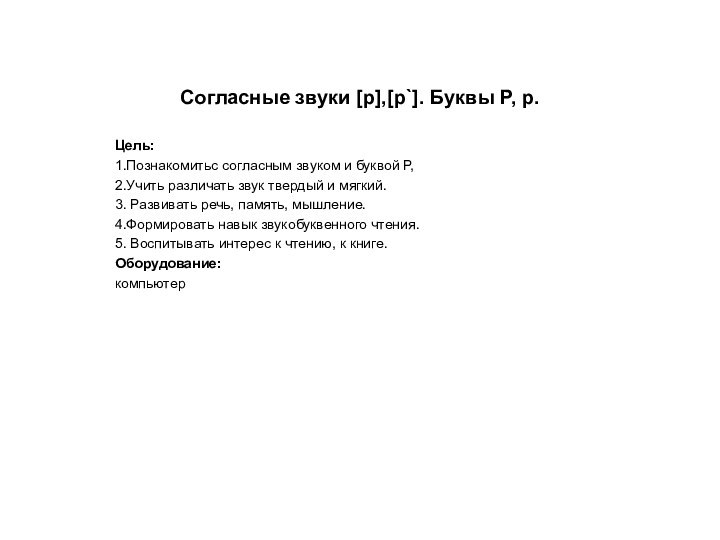 Согласные звуки [р],[р`]. Буквы Р, р.

Цель:
1.Познакомитьс согласным звуком и буквой Р,
2.Учить различать звук твердый и мягкий.
3. Развивать речь, память, мышление.
4.Формировать навык звукобуквенного чтения.
5. Воспитывать интерес к чтению, к книге.
Оборудование:
компьютер